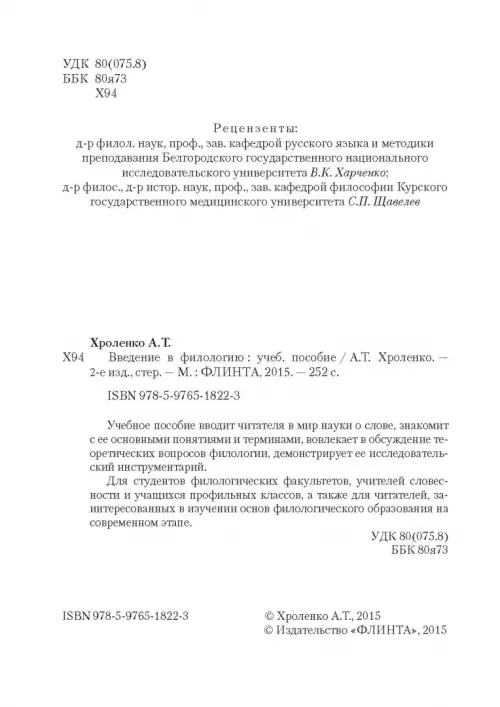 УДК 80(075.8)
ББК 80я73
Х94

Рецензенты:
д-р филол. наук, проф., зав. кафедрой русского языка и методики преподавания Белгородского государственного национального исследовательского университета В.К. Харченко;
д-р филос., д-р истор. наук, проф., зав. кафедрой философии Курского государственного медицинского университета С.П. Щавелев

Хроленко А.Т.
Х94 Введение в филологию : учеб. пособие / А.Т. Хроленко. — 2-е изд., стер. — М. : ФЛИНТА, 2015. — 252 с.

ISBN 978-5-9765-1822-3

Учебное пособие вводит читателя в мир науки о слове, знакомит с ее основными понятиями и терминами, вовлекает в обсуждение теоретических вопросов филологии, демонстрирует ее исследовательский инструментарий.

Для студентов филологических факультетов, учителей словесности и учащихся профильных классов, а также для читателей, заинтересованных в изучении основ филологического образования на современном этапе.

УДК 80(075.8)
ББК 80я73

ISBN 978-5-9765-1822-3

© Хроленко А.Т., 2015
© Издательство «ФЛИНТА», 2015